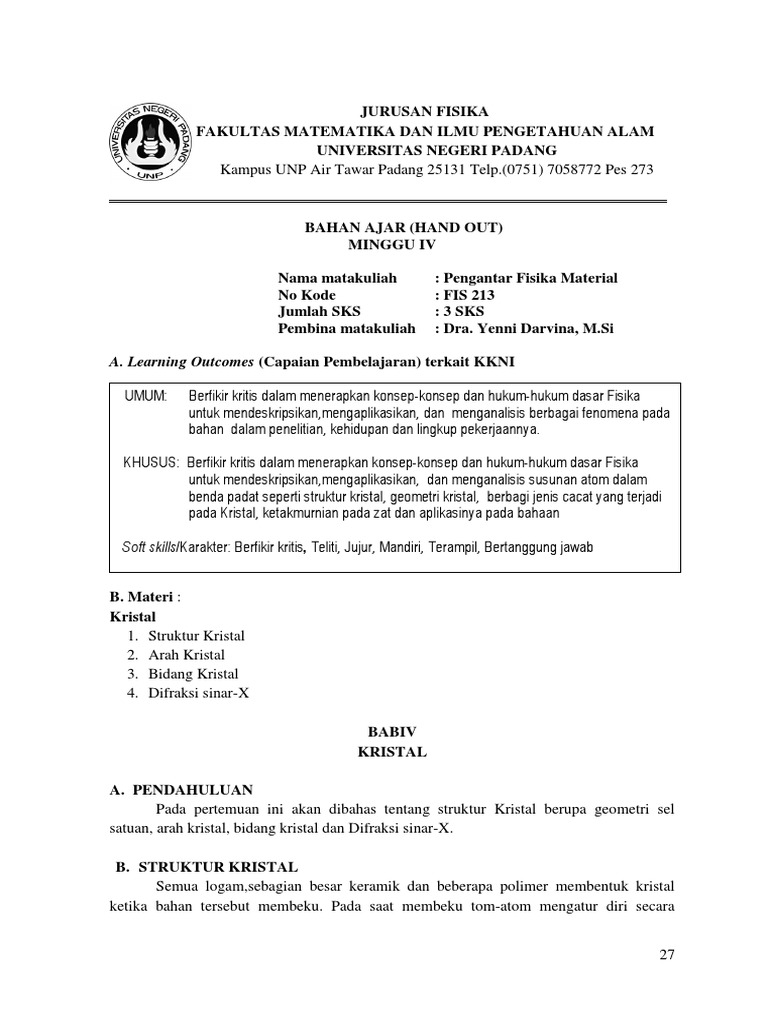 UNIVERSITAS NEGERI PADANG
UNP

JURUSAN FISIKA
FAKULTAS MATEMATIKA DAN ILMU PENGETAHUAN ALAM
UNIVERSITAS NEGERI PADANG
Kampus UNP Air Tawar Padang 25131 Telp.(0751) 7058772 Pes 273

BAHAN AJAR (HAND OUT)
MINGGU IV

Nama matakuliah : Pengantar Fisika Material
No Kode : FIS 213
Jumlah SKS : 3 SKS
Pembina matakuliah : Dra. Yenni Darvina, M.Si

A. Learning Outcomes (Capaian Pembelajaran) terkait KKNI

UMUM: Berfikir kritis dalam menerapkan konsep-konsep dan hukum-hukum dasar Fisika untuk mendeskripsikan,mengaplikasikan, dan menganalisis berbagai fenomena pada bahan dalam penelitian, kehidupan dan lingkup pekerjaannya.

KHUSUS: Berfikir kritis dalam menerapkan konsep-konsep dan hukum-hukum dasar Fisika untuk mendeskripsikan,mengaplikasikan, dan menganalisis susunan atom dalam benda padat seperti struktur kristal, geometri kristal, berbagi jenis cacat yang terjadi pada Kristal, ketakmurnian pada zat dan aplikasinya pada bahaan

Soft skills/Karakter: Berfikir kritis, Teliti, Jujur, Mandiri, Terampil, Bertanggung jawab

B. Materi :
Kristal
1. Struktur Kristal
2. Arah Kristal
3. Bidang Kristal
4. Difraksi sinar-X

BABIV
KRISTAL

A. PENDAHULUAN
Pada pertemuan ini akan dibahas tentang struktur Kristal berupa geometri sel satuan, arah kristal, bidang kristal dan Difraksi sinar-X.

B. STRUKTUR KRISTAL
Semua logam,sebagian besar keramik dan beberapa polimer membentuk kristal ketika bahan tersebut membeku. Pada saat membeku tom-atom mengatur diri secara

27